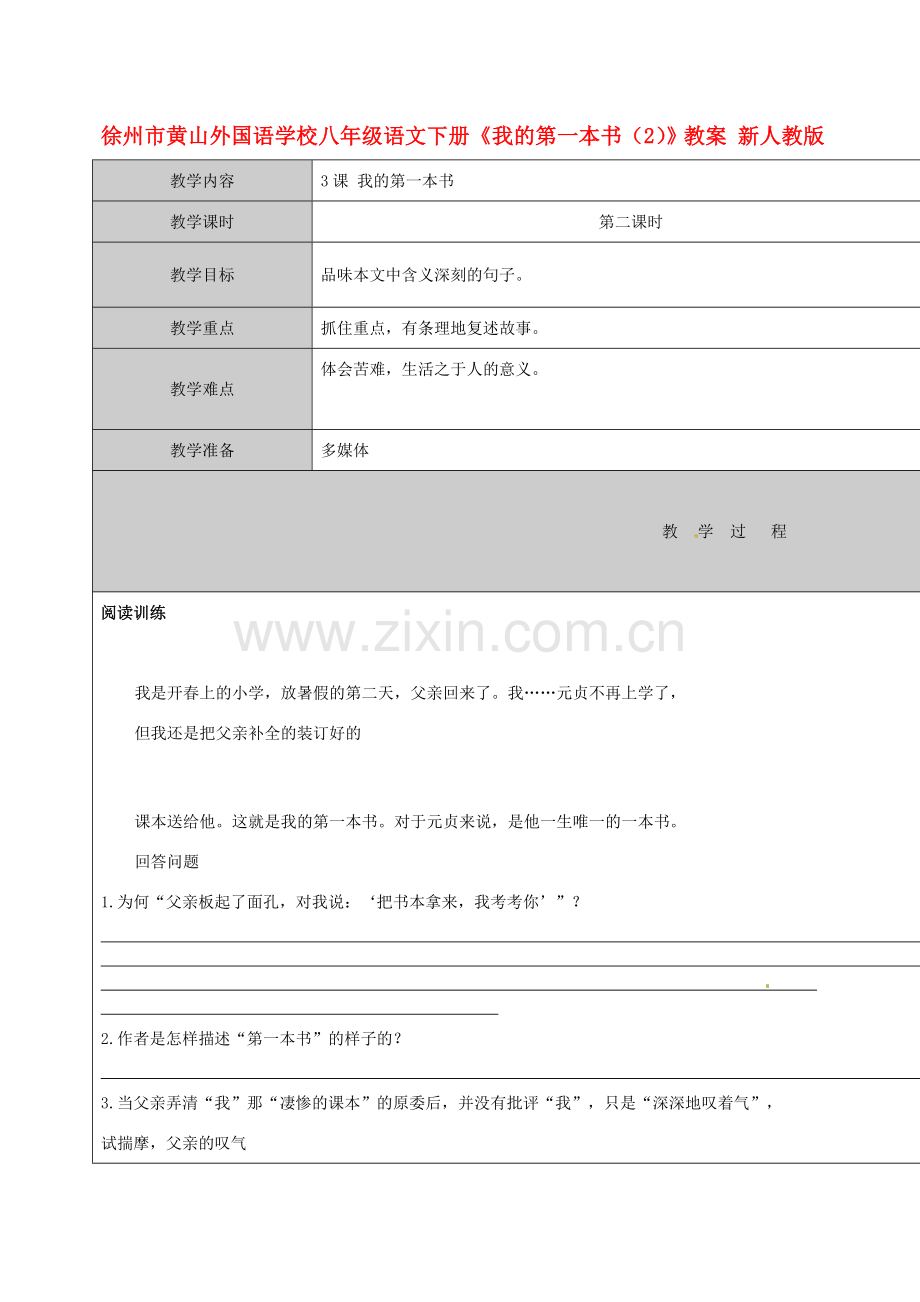 徐州市黄山外国语学校八年级语文下册《我的第一本书（2）》教案 新人教版

| 教学内容 | 3 课 我的第一本书 |
|---|---|
| 教学课时 | 第二课时 |
| 教学目标 | 品味本文中含义深刻的句子。 |
| 教学重点 | 抓住重点，有条理地复述故事。 |
| 教学难点 | 体会苦难，生活之于人的意义。 |
| 教学准备 | 多媒体 |

教 学 过 程

阅读训练

www.zixin.com.cn

我是开春上的小学，放暑假的第二天，父亲回来了。我……元贞不再上学了，

但我还是把父亲补全的装订好的

课本送给他。这就是我的第一本书。对于元贞来说，是他一生唯一的一本书。

回答问题

1.为何“父亲板起了面孔，对我说：‘把书本拿来，我考考你’”？

2.作者是怎样描述“第一本书”的样子的？

3.当父亲弄清“我”那“凄惨的课本”的原委后，并没有批评“我”，只是“深深地叹着气”，

试揣摩，父亲的叹气